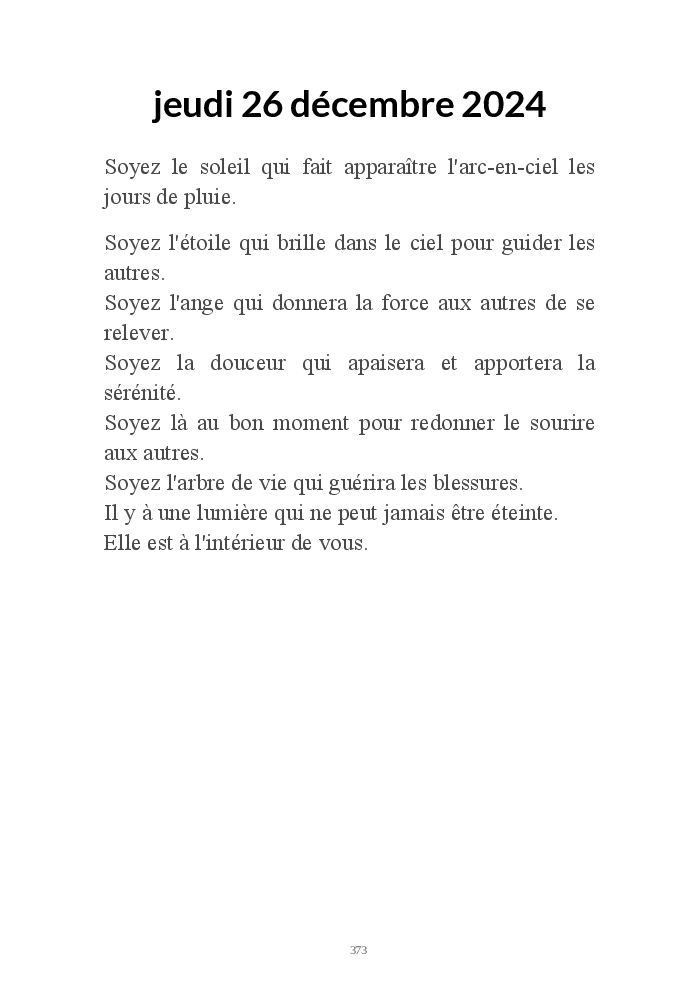 jeudi 26 décembre 2024

Soyez le soleil qui fait apparaître l'arc-en-ciel les jours de pluie.

Soyez l'étoile qui brille dans le ciel pour guider les autres.
Soyez l'ange qui donnera la force aux autres de se relever.
Soyez la douceur qui apaisera et apportera la sérénité.
Soyez là au bon moment pour redonner le sourire aux autres.
Soyez l'arbre de vie qui guérira les blessures.
Il y à une lumière qui ne peut jamais être éteinte.
Elle est à l'intérieur de vous.

373